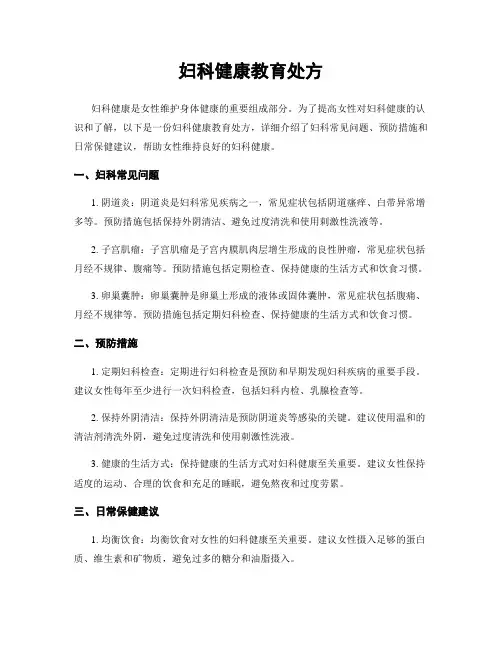 妇科健康教育处方

妇科健康是女性维护身体健康的重要组成部分。为了提高女性对妇科健康的认识和了解，以下是一份妇科健康教育处方，详细介绍了妇科常见问题、预防措施和日常保健建议，帮助女性维持良好的妇科健康。

一、妇科常见问题

1. 阴道炎：阴道炎是妇科常见疾病之一，常见症状包括阴道瘙痒、白带异常增多等。预防措施包括保持外阴清洁、避免过度清洗和使用刺激性洗液等。

2. 子宫肌瘤：子宫肌瘤是子宫内膜肌肉层增生形成的良性肿瘤，常见症状包括月经不规律、腹痛等。预防措施包括定期检查、保持健康的生活方式和饮食习惯。

3. 卵巢囊肿：卵巢囊肿是卵巢上形成的液体或固体囊肿，常见症状包括腹痛、月经不规律等。预防措施包括定期妇科检查、保持健康的生活方式和饮食习惯。

二、预防措施

1. 定期妇科检查：定期进行妇科检查是预防和早期发现妇科疾病的重要手段。建议女性每年至少进行一次妇科检查，包括妇科内检、乳腺检查等。

2. 保持外阴清洁：保持外阴清洁是预防阴道炎等感染的关键。建议使用温和的清洁剂清洗外阴，避免过度清洗和使用刺激性洗液。

3. 健康的生活方式：保持健康的生活方式对妇科健康至关重要。建议女性保持适度的运动、合理的饮食和充足的睡眠，避免熬夜和过度劳累。

三、日常保健建议

1. 均衡饮食：均衡饮食对女性的妇科健康至关重要。建议女性摄入足够的蛋白质、维生素和矿物质，避免过多的糖分和油脂摄入。